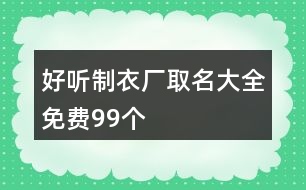 好听制衣厂取名大全免费99个